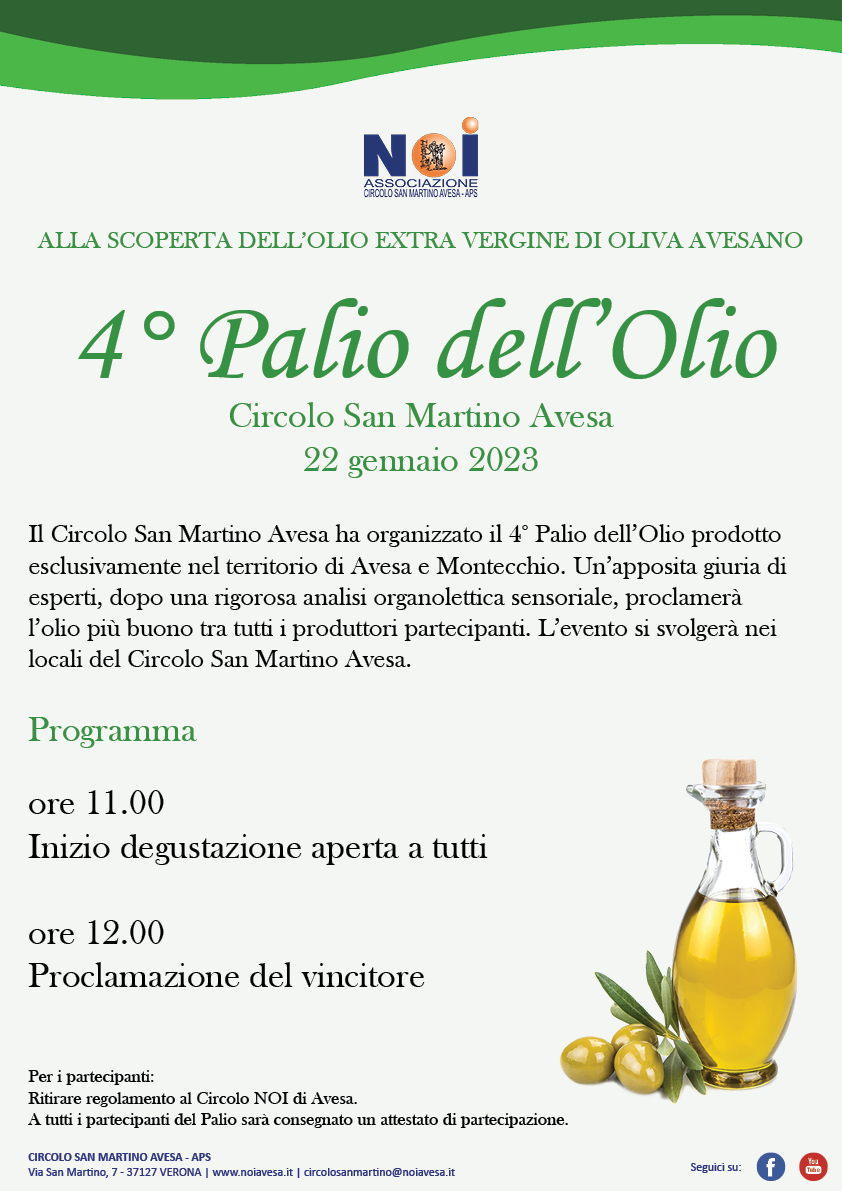 NOI
ASSOCIAZIONE
CIRCOLO SAN MARTINO AVESA - APS

ALLA SCOPERTA DELL'OLIO EXTRA VERGINE DI OLIVA AVESANO

4° Palio dell'Olio
Circolo San Martino Avesa
22 gennaio 2023

Il Circolo San Martino Avesa ha organizzato il 4° Palio dell'Olio prodotto esclusivamente nel territorio di Avesa e Montecchio. Un'apposita giuria di esperti, dopo una rigorosa analisi organolettica sensoriale, proclamerà l'olio più buono tra tutti i produttori partecipanti. L'evento si svolgerà nei locali del Circolo San Martino Avesa.

Programma

ore 11.00
Inizio degustazione aperta a tutti

ore 12.00
Proclamazione del vincitore

Per i partecipanti:
Ritirare regolamento al Circolo NOI di Avesa.
A tutti i partecipanti del Palio sarà consegnato un attestato di partecipazione.

CIRCOLO SAN MARTINO AVESA - APS
Via San Martino, 7 - 37127 VERONA | www.noiavesa.it | circolosanmartino@noiavesa.it

Seguici su:
You Tube